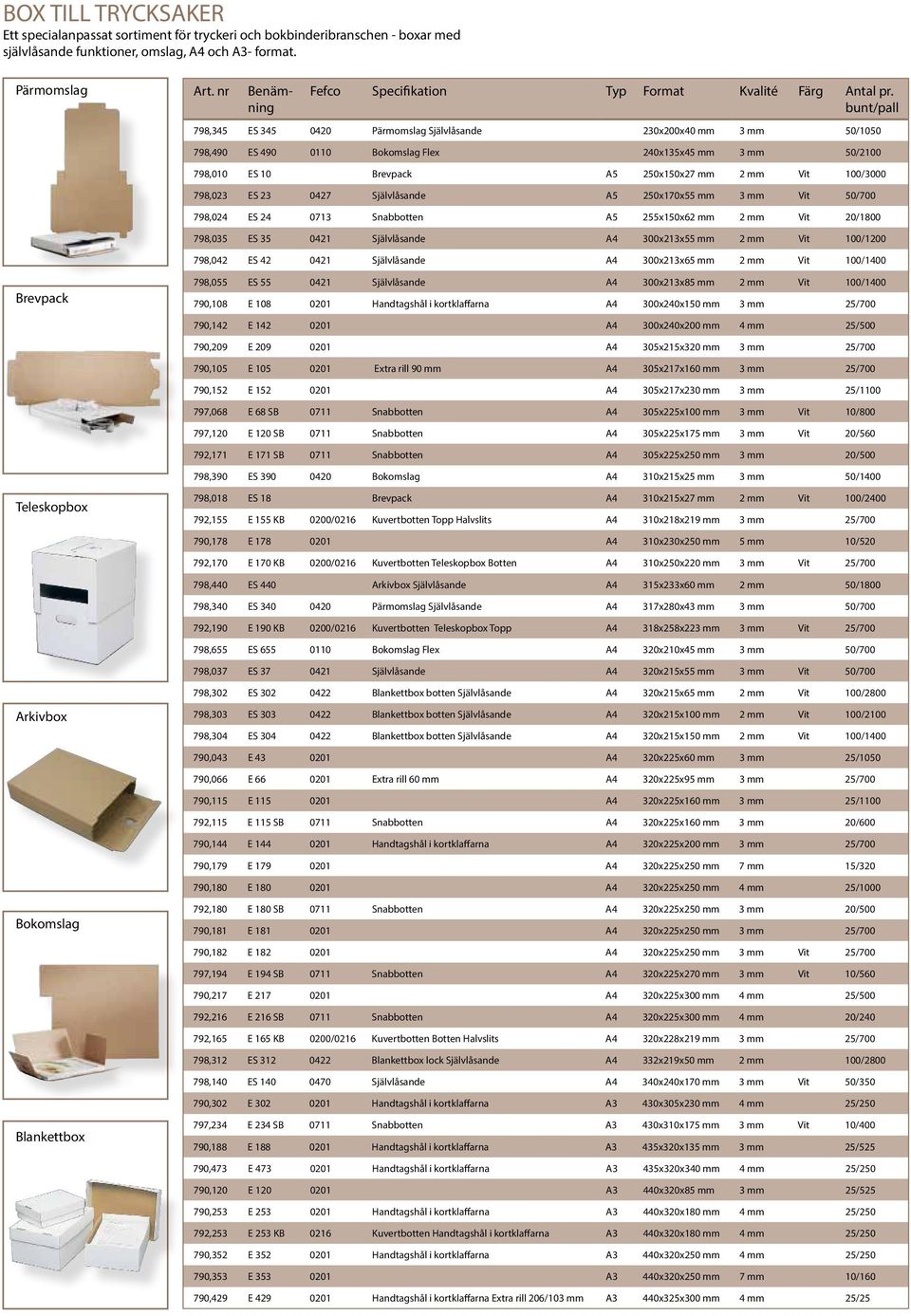 BOX TILL TRYCKSAKER
Ett specialanpassat sortiment för tryckeri och bokbinderibranschen - boxar med självlåsande funktioner, omslag, A4 och A3- format.

Pärmomslag

Brevpack

Teleskopbox

Arkivbox

Bokomslag

Blankettbox

| Art. nr | Benämning | Fefco | Specifikation | Typ | Format | Kvalité | Färg | Antal pr. bunt/pall |
|---|---|---|---|---|---|---|---|---|
| 798,345 | ES 345 | 0420 | Pärmomslag Självlåsande | | 230x200x40 mm | 3 mm | | 50/1050 |
| 798,490 | ES 490 | 0110 | Bokomslag Flex | | 240x135x45 mm | 3 mm | | 50/2100 |
| 798,010 | ES 10 | | Brevpack | A5 | 250x150x27 mm | 2 mm | Vit | 100/3000 |
| 798,023 | ES 23 | 0427 | Självlåsande | A5 | 250x170x55 mm | 3 mm | Vit | 50/700 |
| 798,024 | ES 24 | 0713 | Snabbotten | A5 | 255x150x62 mm | 2 mm | Vit | 20/1800 |
| 798,035 | ES 35 | 0421 | Självlåsande | A4 | 300x213x55 mm | 2 mm | Vit | 100/1200 |
| 798,042 | ES 42 | 0421 | Självlåsande | A4 | 300x213x65 mm | 2 mm | Vit | 100/1400 |
| 798,055 | ES 55 | 0421 | Självlåsande | A4 | 300x213x85 mm | 2 mm | Vit | 100/1400 |
| 790,108 | E 108 | 0201 | Handtagshål i kortklaffarna | A4 | 300x240x150 mm | 3 mm | | 25/700 |
| 790,142 | E 142 | 0201 | | A4 | 300x240x200 mm | 4 mm | | 25/500 |
| 790,209 | E 209 | 0201 | | A4 | 305x215x320 mm | 3 mm | | 25/700 |
| 790,105 | E 105 | 0201 | Extra rill 90 mm | A4 | 305x217x160 mm | 3 mm | | 25/700 |
| 790,152 | E 152 | 0201 | | A4 | 305x217x230 mm | 3 mm | | 25/1100 |
| 797,068 | E 68 SB | 0711 | Snabbotten | A4 | 305x225x100 mm | 3 mm | Vit | 10/800 |
| 797,120 | E 120 SB | 0711 | Snabbotten | A4 | 305x225x175 mm | 3 mm | Vit | 20/560 |
| 792,171 | E 171 SB | 0711 | Snabbotten | A4 | 305x225x250 mm | 3 mm | | 20/500 |
| 798,390 | ES 390 | 0420 | Bokomslag | A4 | 310x215x25 mm | 3 mm | | 50/1400 |
| 798,018 | ES 18 | | Brevpack | A4 | 310x215x27 mm | 2 mm | Vit | 100/2400 |
| 792,155 | E 155 KB | 0200/0216 | Kuvertbotten Topp Halvslits | A4 | 310x218x219 mm | 3 mm | | 25/700 |
| 790,178 | E 178 | 0201 | | A4 | 310x230x250 mm | 5 mm | | 10/520 |
| 792,170 | E 170 KB | 0200/0216 | Kuvertbotten Teleskopbox Botten | A4 | 310x250x220 mm | 3 mm | Vit | 25/700 |
| 798,440 | ES 440 | | Arkivbox Självlåsande | A4 | 315x233x60 mm | 2 mm | | 50/1800 |
| 798,340 | ES 340 | 0420 | Pärmomslag Självlåsande | A4 | 317x280x43 mm | 3 mm | | 50/700 |
| 792,190 | E 190 KB | 0200/0216 | Kuvertbotten Teleskopbox Topp | A4 | 318x258x223 mm | 3 mm | Vit | 25/700 |
| 798,655 | ES 655 | 0110 | Bokomslag Flex | A4 | 320x210x45 mm | 3 mm | | 50/700 |
| 798,037 | ES 37 | 0421 | Självlåsande | A4 | 320x215x55 mm | 3 mm | Vit | 50/700 |
| 798,302 | ES 302 | 0422 | Blankettbox botten Självlåsande | A4 | 320x215x65 mm | 2 mm | Vit | 100/2800 |
| 798,303 | ES 303 | 0422 | Blankettbox botten Självlåsande | A4 | 320x215x100 mm | 2 mm | Vit | 100/2100 |
| 798,304 | ES 304 | 0422 | Blankettbox botten Självlåsande | A4 | 320x215x150 mm | 2 mm | Vit | 100/1400 |
| 790,043 | E 43 | 0201 | | A4 | 320x225x60 mm | 3 mm | | 25/1050 |
| 790,066 | E 66 | 0201 | Extra rill 60 mm | A4 | 320x225x95 mm | 3 mm | | 25/700 |
| 790,115 | E 115 | 0201 | | A4 | 320x225x160 mm | 3 mm | | 25/1100 |
| 792,115 | E 115 SB | 0711 | Snabbotten | A4 | 320x225x160 mm | 3 mm | | 20/600 |
| 790,144 | E 144 | 0201 | Handtagshål i kortklaffarna | A4 | 320x225x200 mm | 3 mm | | 25/700 |
| 790,179 | E 179 | 0201 | | A4 | 320x225x250 mm | 7 mm | | 15/320 |
| 790,180 | E 180 | 0201 | | A4 | 320x225x250 mm | 4 mm | | 25/1000 |
| 792,180 | E 180 SB | 0711 | Snabbotten | A4 | 320x225x250 mm | 3 mm | | 20/500 |
| 790,181 | E 181 | 0201 | | A4 | 320x225x250 mm | 3 mm | | 25/700 |
| 790,182 | E 182 | 0201 | | A4 | 320x225x250 mm | 3 mm | Vit | 25/700 |
| 797,194 | E 194 SB | 0711 | Snabbotten | A4 | 320x225x270 mm | 3 mm | Vit | 10/560 |
| 790,217 | E 217 | 0201 | | A4 | 320x225x300 mm | 4 mm | | 25/500 |
| 792,216 | E 216 SB | 0711 | Snabbotten | A4 | 320x225x300 mm | 4 mm | | 20/240 |
| 792,165 | E 165 KB | 0200/0216 | Kuvertbotten Botten Halvslits | A4 | 320x228x219 mm | 3 mm | | 25/700 |
| 798,312 | ES 312 | 0422 | Blankettbox lock Självlåsande | A4 | 332x219x50 mm | 2 mm | | 100/2800 |
| 798,140 | ES 140 | 0470 | Självlåsande | A4 | 340x240x170 mm | 3 mm | Vit | 50/350 |
| 790,302 | E 302 | 0201 | Handtagshål i kortklaffarna | A3 | 430x305x230 mm | 4 mm | | 25/250 |
| 797,234 | E 234 SB | 0711 | Snabbotten | A3 | 430x310x175 mm | 3 mm | Vit | 10/400 |
| 790,188 | E 188 | 0201 | Handtagshål i kortklaffarna | A3 | 435x320x135 mm | 3 mm | | 25/525 |
| 790,473 | E 473 | 0201 | Handtagshål i kortklaffarna | A3 | 435x320x340 mm | 4 mm | | 25/250 |
| 790,120 | E 120 | 0201 | | A3 | 440x320x85 mm | 3 mm | | 25/525 |
| 790,253 | E 253 | 0201 | Handtagshål i kortklaffarna | A3 | 440x320x180 mm | 4 mm | | 25/250 |
| 792,253 | E 253 KB | 0216 | Kuvertbotten Handtagshål i kortklaffarna | A3 | 440x320x180 mm | 4 mm | | 25/250 |
| 790,352 | E 352 | 0201 | Handtagshål i kortklaffarna | A3 | 440x320x250 mm | 4 mm | | 25/250 |
| 790,353 | E 353 | 0201 | | A3 | 440x320x250 mm | 7 mm | | 10/160 |
| 790,429 | E 429 | 0201 | Handtagshål i kortklaffarna Extra rill 206/103 mm | A3 | 440x325x300 mm | 4 mm | | 25/25 |